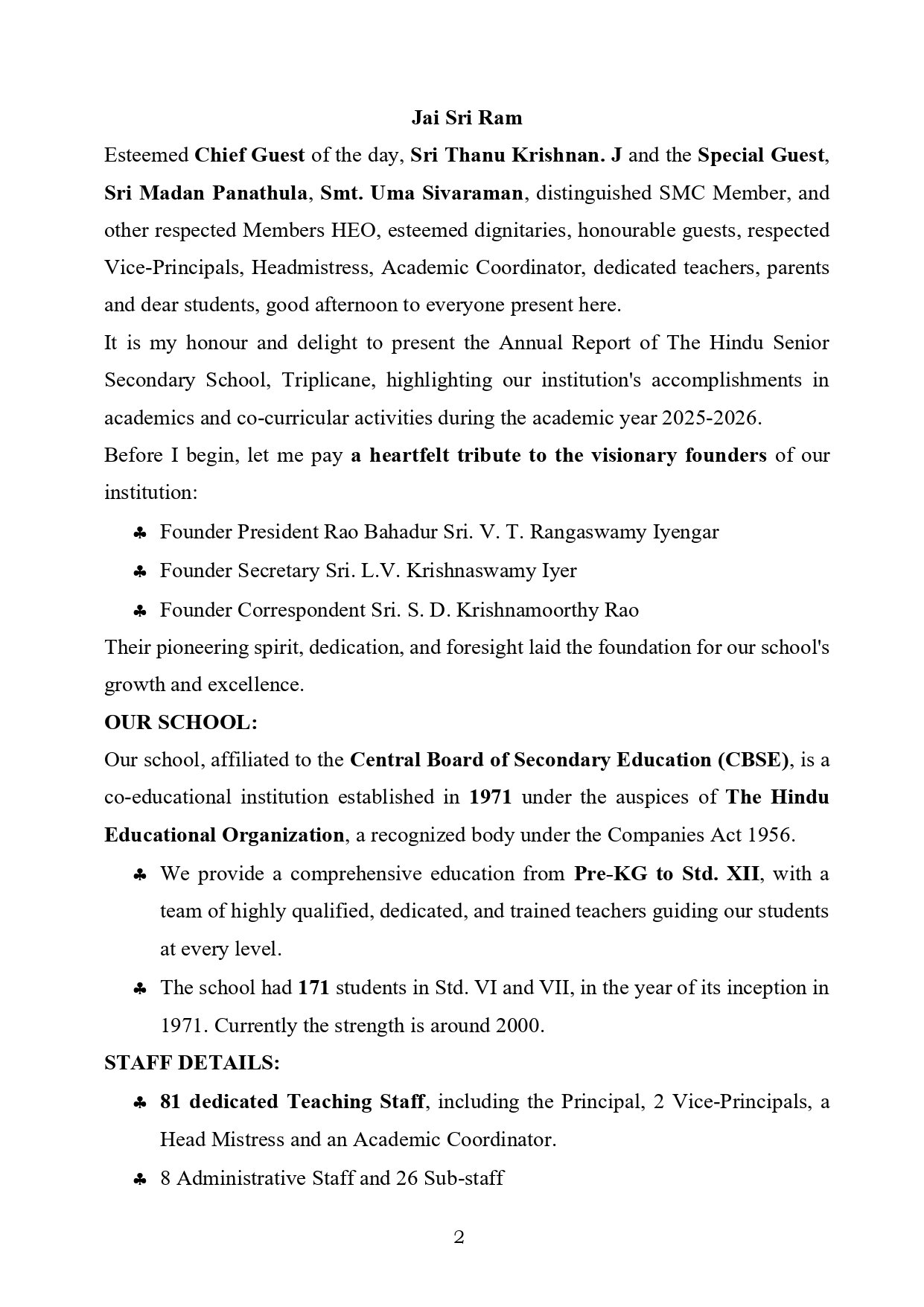 Jai Sri Ram

Esteemed Chief Guest of the day, Sri Thanu Krishnan. J and the Special Guest, Sri Madan Panathula, Smt. Uma Sivaraman, distinguished SMC Member, and other respected Members HEO, esteemed dignitaries, honourable guests, respected Vice-Principals, Headmistress, Academic Coordinator, dedicated teachers, parents and dear students, good afternoon to everyone present here.

It is my honour and delight to present the Annual Report of The Hindu Senior Secondary School, Triplicane, highlighting our institution's accomplishments in academics and co-curricular activities during the academic year 2025-2026.

Before I begin, let me pay a heartfelt tribute to the visionary founders of our institution:

♣ Founder President Rao Bahadur Sri. V. T. Rangaswamy Iyengar
♣ Founder Secretary Sri. L.V. Krishnaswamy Iyer
♣ Founder Correspondent Sri. S. D. Krishnamoorthy Rao

Their pioneering spirit, dedication, and foresight laid the foundation for our school's growth and excellence.

OUR SCHOOL:

Our school, affiliated to the Central Board of Secondary Education (CBSE), is a co-educational institution established in 1971 under the auspices of The Hindu Educational Organization, a recognized body under the Companies Act 1956.

♣ We provide a comprehensive education from Pre-KG to Std. XII, with a team of highly qualified, dedicated, and trained teachers guiding our students at every level.
♣ The school had 171 students in Std. VI and VII, in the year of its inception in 1971. Currently the strength is around 2000.

STAFF DETAILS:

♣ 81 dedicated Teaching Staff, including the Principal, 2 Vice-Principals, a Head Mistress and an Academic Coordinator.
♣ 8 Administrative Staff and 26 Sub-staff

2